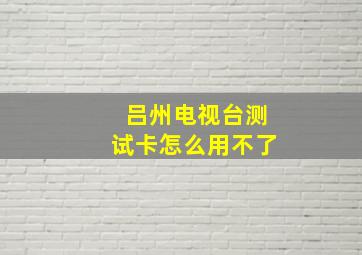 吕州电视台测试卡怎么用不了